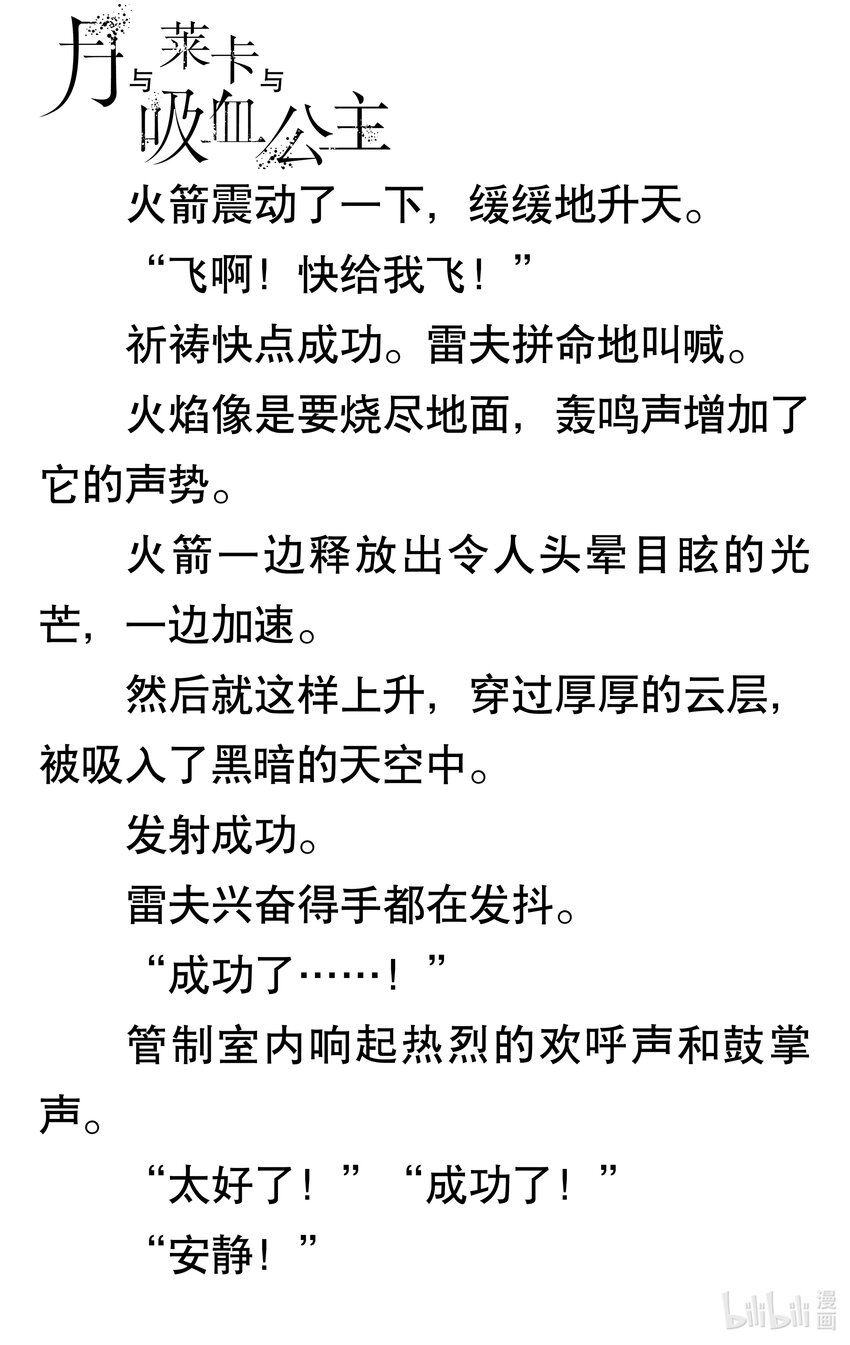 月与莱卡与吸血公主

火箭震动了一下，缓缓地升天。

“飞啊！快给我飞！”

祈祷快点成功。雷夫拼命地叫喊。

火焰像是要烧尽地面，轰鸣声增加了它的声势。

火箭一边释放出令人头晕目眩的光芒，一边加速。

然后就这样上升，穿过厚厚的云层，被吸入了黑暗的天空中。

发射成功。

雷夫兴奋得手都在发抖。

“成功了……！”

管制室内响起热烈的欢呼声和鼓掌声。

“太好了！”“成功了！”

“安静！”

bilibili 漫画